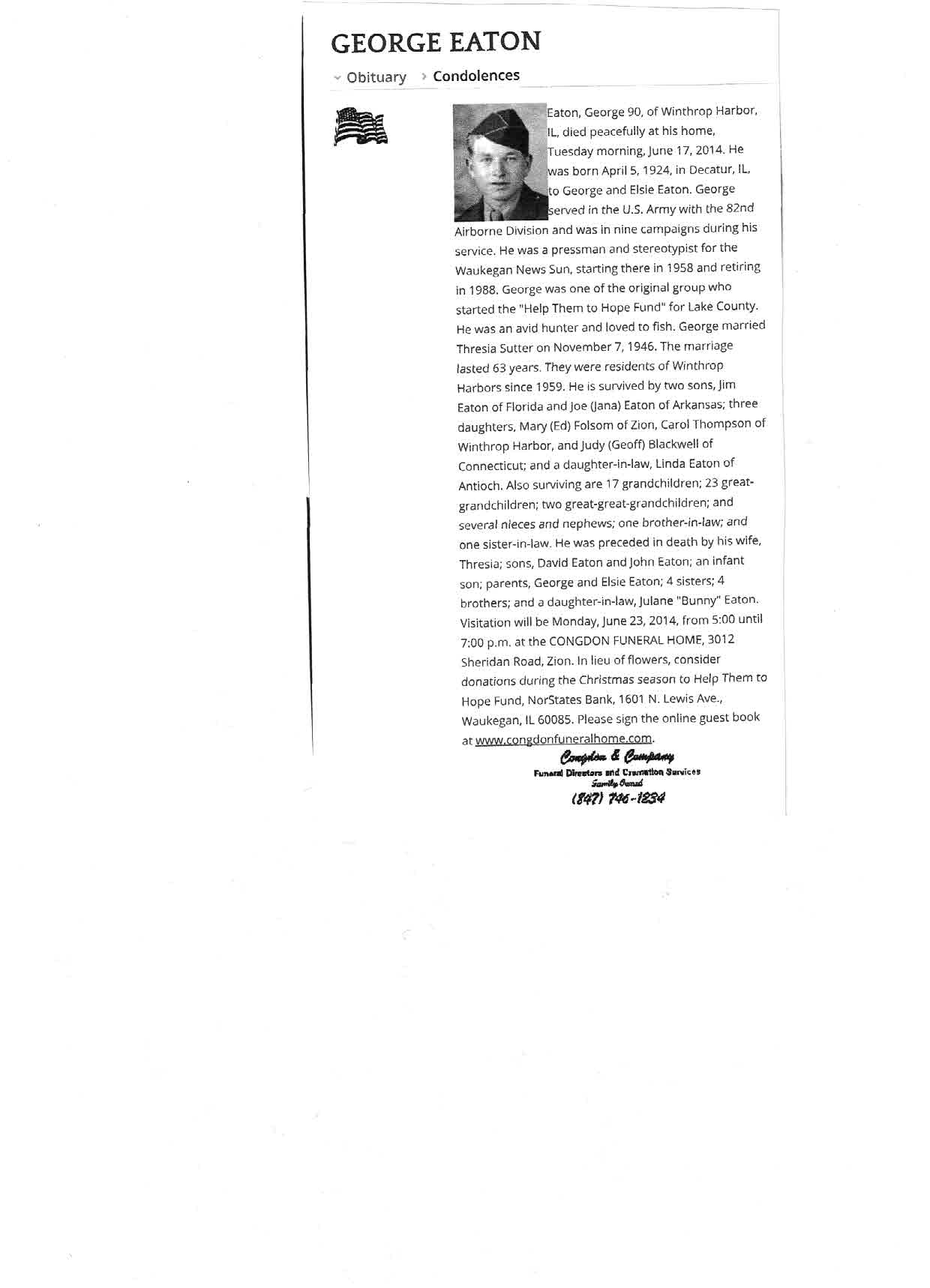 GEORGE EATON

Obituary Condolences

Eaton, George 90, of Winthrop Harbor, IL, died peacefully at his home, Tuesday morning, June 17, 2014. He was born April 5, 1924, in Decatur, IL, to George and Elsie Eaton. George served in the U.S. Army with the 82nd Airborne Division and was in nine campaigns during his service. He was a pressman and stereotypist for the Waukegan News Sun, starting there in 1958 and retiring in 1988. George was one of the original group who started the "Help Them to Hope Fund" for Lake County. He was an avid hunter and loved to fish. George married Thresia Sutter on November 7, 1946. The marriage lasted 63 years. They were residents of Winthrop Harbors since 1959. He is survived by two sons, Jim Eaton of Florida and Joe (Jana) Eaton of Arkansas; three daughters, Mary (Ed) Folsom of Zion, Carol Thompson of Winthrop Harbor, and Judy (Geoff) Blackwell of Connecticut; and a daughter-in-law, Linda Eaton of Antioch. Also surviving are 17 grandchildren; 23 great-grandchildren; two great-great-grandchildren; and several nieces and nephews; one brother-in-law; and one sister-in-law. He was preceded in death by his wife, Thresia; sons, David Eaton and John Eaton; an infant son; parents, George and Elsie Eaton; 4 sisters; 4 brothers; and a daughter-in-law, Julane "Bunny" Eaton. Visitation will be Monday, June 23, 2014, from 5:00 until 7:00 p.m. at the CONGDON FUNERAL HOME, 3012 Sheridan Road, Zion. In lieu of flowers, consider donations during the Christmas season to Help Them to Hope Fund, NorStates Bank, 1601 N. Lewis Ave., Waukegan, IL 60085. Please sign the online guest book at www.congdonfuneralhome.com.

Congdon & Company
Funeral Directors and Cremation Services
Family Owned
(847) 746-1234